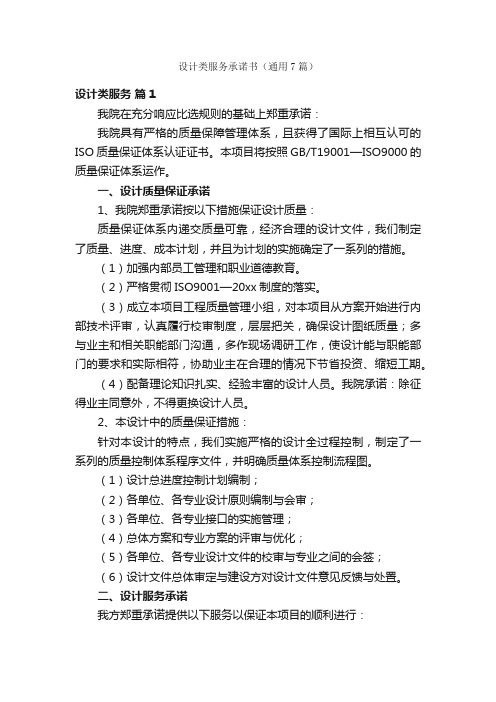 设计类服务承诺书（通用7篇）

设计类服务 篇1

我院在充分响应比选规则的基础上郑重承诺：

我院具有严格的质量保障管理体系，且获得了国际上相互认可的ISO质量保证体系认证证书。本项目将按照GB/T19001—ISO9000的质量保证体系运作。

一、设计质量保证承诺

1、我院郑重承诺按以下措施保证设计质量：

质量保证体系内递交质量可靠，经济合理的设计文件，我们制定了质量、进度、成本计划，并且为计划的实施确定了一系列的措施。

（1）加强内部员工管理和职业道德教育。

（2）严格贯彻ISO9001—20xx制度的落实。

（3）成立本项目工程质量管理小组，对本项目从方案开始进行内部技术评审，认真履行校审制度，层层把关，确保设计图纸质量；多与业主和相关职能部门沟通，多作现场调研工作，使设计能与职能部门的要求和实际相符，协助业主在合理的情况下节省投资、缩短工期。

（4）配备理论知识扎实、经验丰富的设计人员。我院承诺：除征得业主同意外，不得更换设计人员。

2、本设计中的质量保证措施：

针对本设计的特点，我们实施严格的设计全过程控制，制定了一系列的质量控制体系程序文件，并明确质量体系控制流程图。

（1）设计总进度控制计划编制；

（2）各单位、各专业设计原则编制与会审；

（3）各单位、各专业接口的实施管理；

（4）总体方案和专业方案的评审与优化；

（5）各单位、各专业设计文件的校审与专业之间的会签；

（6）设计文件总体审定与建设方对设计文件意见反馈与处置。

二、设计服务承诺

我方郑重承诺提供以下服务以保证本项目的顺利进行：